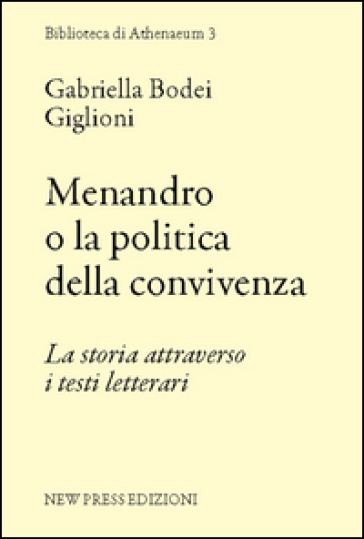 Biblioteca di Athenaeum 3

Gabriella Bodei Giglioni

Menandro o la politica della convivenza

La storia attraverso i testi letterari

NEW PRESS EDIZIONI